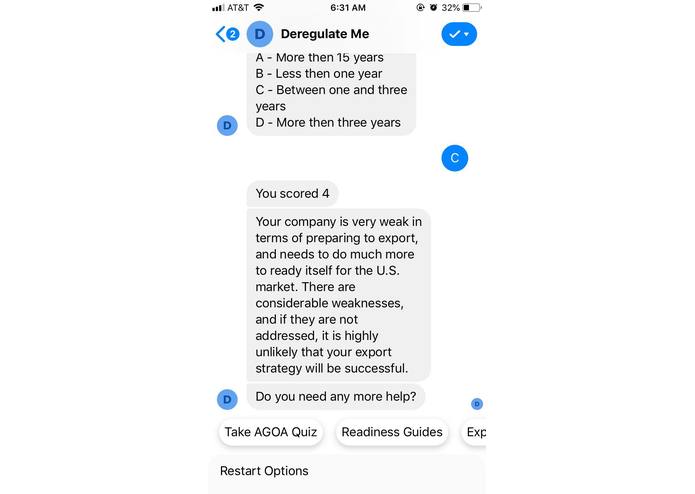 AT&T 6:31 AM 32%

2 D Deregulate Me

A - More then 15 years
B - Less then one year
C - Between one and three years
D - More then three years

D

C

You scored 4

Your company is very weak in terms of preparing to export, and needs to do much more to ready itself for the U.S. market. There are considerable weaknesses, and if they are not addressed, it is highly unlikely that your export strategy will be successful.

D Do you need any more help?

D

Take AGOA Quiz Readiness Guides Exp

Restart Options